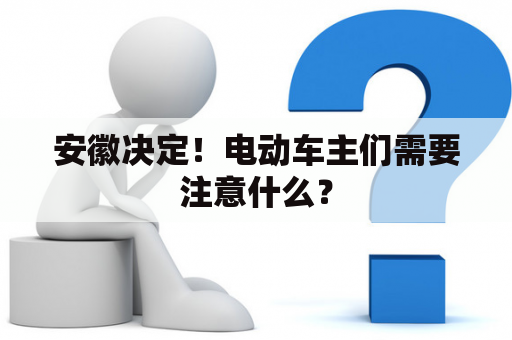 安徽决定！电动车主们需要注意什么？